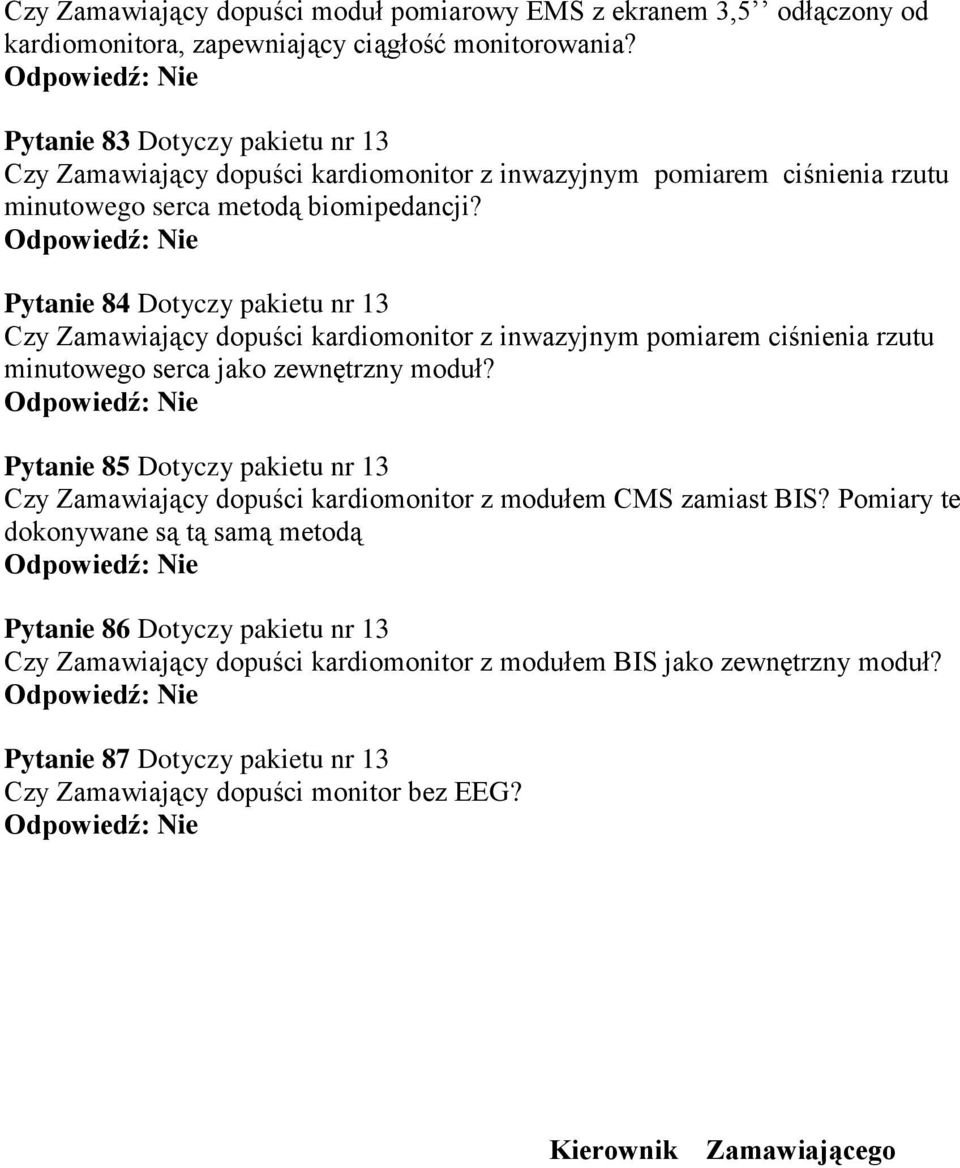 Czy Zamawiający dopuści moduł pomiarowy EMS z ekranem 3,5’’ odłączony od kardiomonitora, zapewniający ciągłość monitorowania?
Odpowiedź: Nie

Pytanie 83 Dotyczy pakietu nr 13
Czy Zamawiający dopuści kardiomonitor z inwazyjnym pomiarem ciśnienia rzutu minutowego serca metodą biomipedancji?
Odpowiedź: Nie

Pytanie 84 Dotyczy pakietu nr 13
Czy Zamawiający dopuści kardiomonitor z inwazyjnym pomiarem ciśnienia rzutu minutowego serca jako zewnętrzny moduł?
Odpowiedź: Nie

Pytanie 85 Dotyczy pakietu nr 13
Czy Zamawiający dopuści kardiomonitor z modułem CMS zamiast BIS? Pomiary te dokonywane są tą samą metodą
Odpowiedź: Nie

Pytanie 86 Dotyczy pakietu nr 13
Czy Zamawiający dopuści kardiomonitor z modułem BIS jako zewnętrzny moduł?
Odpowiedź: Nie

Pytanie 87 Dotyczy pakietu nr 13
Czy Zamawiający dopuści monitor bez EEG?
Odpowiedź: Nie

Kierownik Zamawiającego